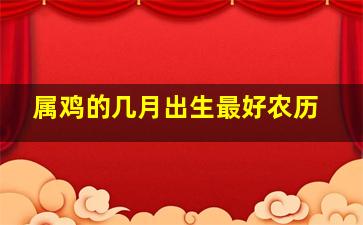 属鸡的几月出生最好农历